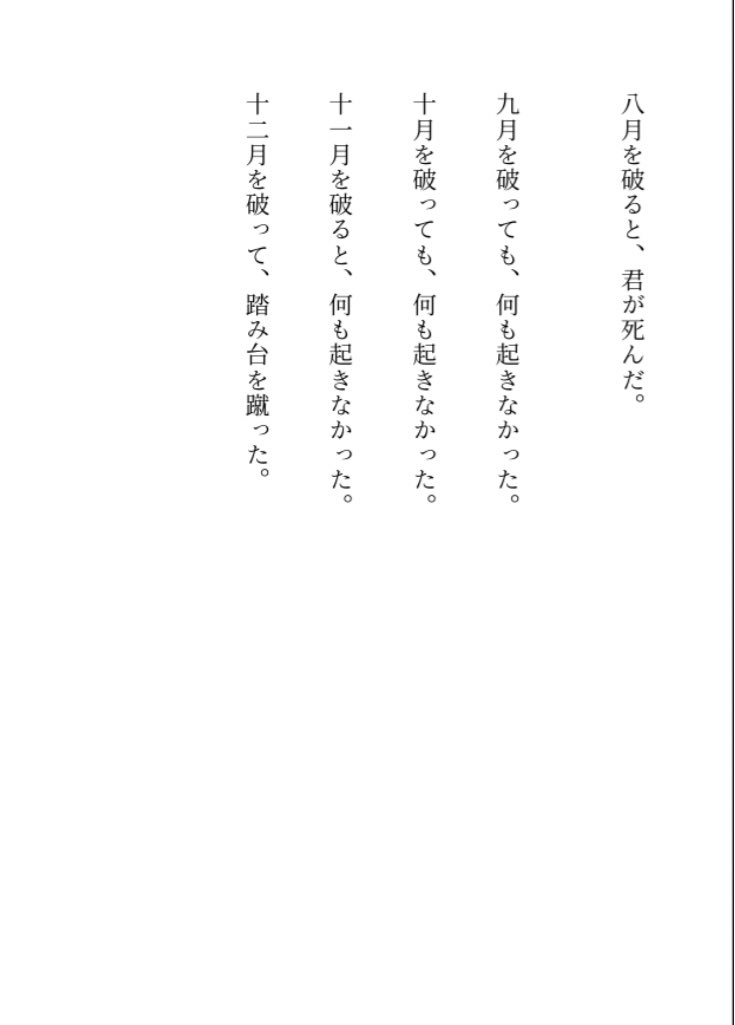 八月を破ると、君が死んだ。

九月を破っても、何も起きなかった。

十月を破っても、何も起きなかった。

十一月を破ると、何も起きなかった。

十二月を破って、踏み台を蹴った。